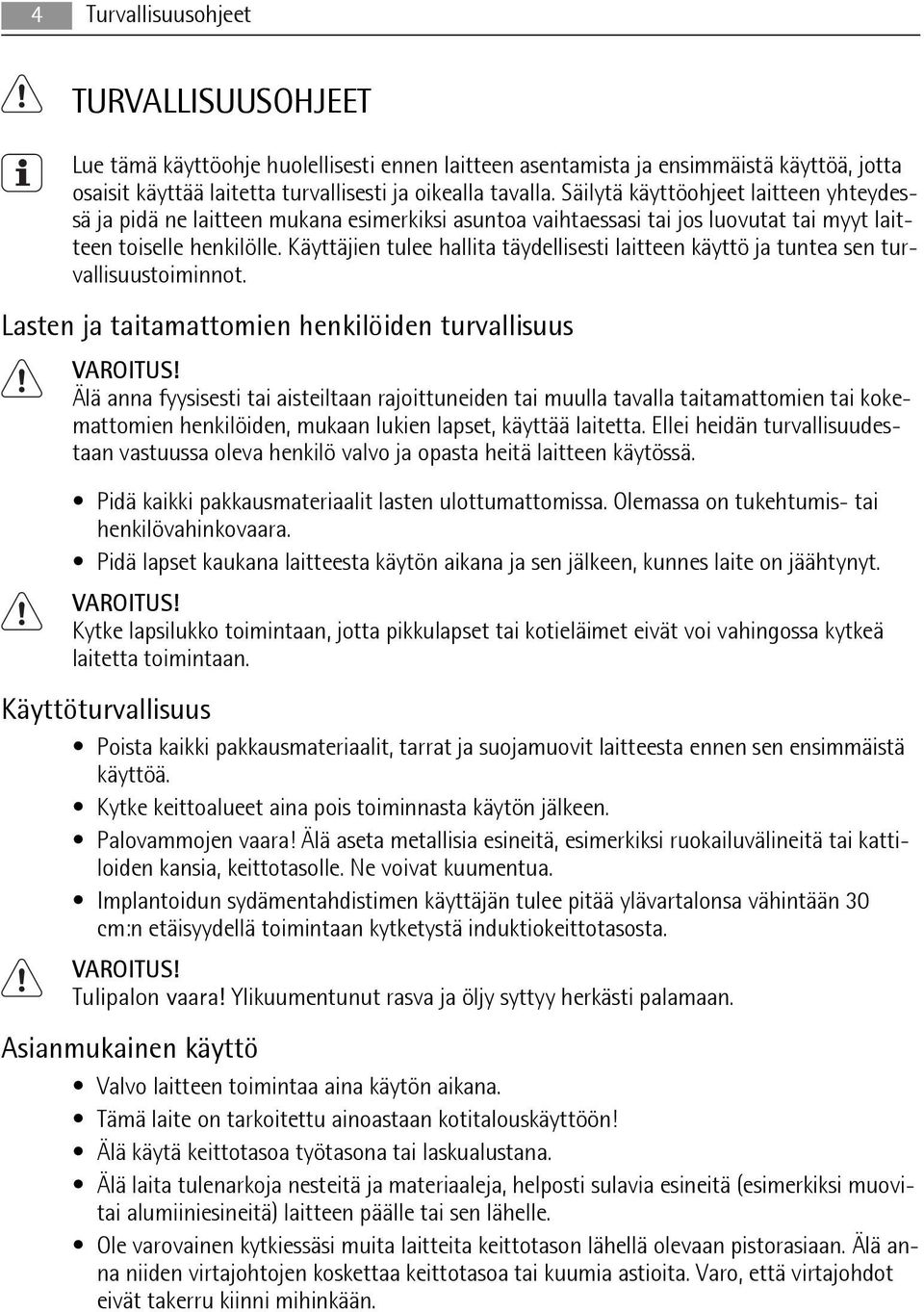 4 Turvallisuusohjeet

TURVALLISUUSOHJEET

Lue tämä käyttöohje huolellisesti ennen laitteen asentamista ja ensimmäistä käyttöä, jotta osaisit käyttää laitetta turvallisesti ja oikealla tavalla. Säilytä käyttöohjeet laitteen yhteydessä ja pidä ne laitteen mukana esimerkiksi asuntoa vaihtaessasi tai jos luovutat tai myyt laitteen toiselle henkilölle. Käyttäjien tulee hallita täydellisesti laitteen käyttö ja tuntea sen turvallisuustoiminnot.

Lasten ja taitamattomien henkilöiden turvallisuus

VAROITUS!
Älä anna fyysisesti tai aisteiltaan rajoittuneiden tai muulla tavalla taitamattomien tai kokemattomien henkilöiden, mukaan lukien lapset, käyttää laitetta. Ellei heidän turvallisuudestaan vastuussa oleva henkilö valvo ja opasta heitä laitteen käytössä.

• Pidä kaikki pakkausmateriaalit lasten ulottumattomissa. Olemassa on tukehtumis- tai henkilövahinkovaara.
• Pidä lapset kaukana laitteesta käytön aikana ja sen jälkeen, kunnes laite on jäähtynyt.

VAROITUS!
Kytke lapsilukko toimintaan, jotta pikkulapset tai kotieläimet eivät voi vahingossa kytkeä laitetta toimintaan.

Käyttöturvallisuus

• Poista kaikki pakkausmateriaalit, tarrat ja suojamuovit laitteesta ennen sen ensimmäistä käyttöä.
• Kytke keittoalueet aina pois toiminnasta käytön jälkeen.
• Palovammojen vaara! Älä aseta metallisia esineitä, esimerkiksi ruokailuvälineitä tai kattiloiden kansia, keittotasolle. Ne voivat kuumentua.
• Implantoidun sydämentahdistimen käyttäjän tulee pitää ylävartalonsa vähintään 30 cm:n etäisyydellä toimintaan kytketystä induktiokeittotasosta.

VAROITUS!
Tulipalon vaara! Ylikuumentunut rasva ja öljy syttyy herkästi palamaan.

Asianmukainen käyttö

• Valvo laitteen toimintaa aina käytön aikana.
• Tämä laite on tarkoitettu ainoastaan kotitalouskäyttöön!
• Älä käytä keittotasoa työtasona tai laskualustana.
• Älä laita tulenarkoja nesteitä ja materiaaleja, helposti sulavia esineitä (esimerkiksi muovitai alumiiniesineitä) laitteen päälle tai sen lähelle.
• Ole varovainen kytkiessäsi muita laitteita keittotason lähellä olevaan pistorasiaan. Älä anna niiden virtajohtojen koskettaa keittotasoa tai kuumia astioita. Varo, että virtajohdot eivät takerru kiinni mihinkään.